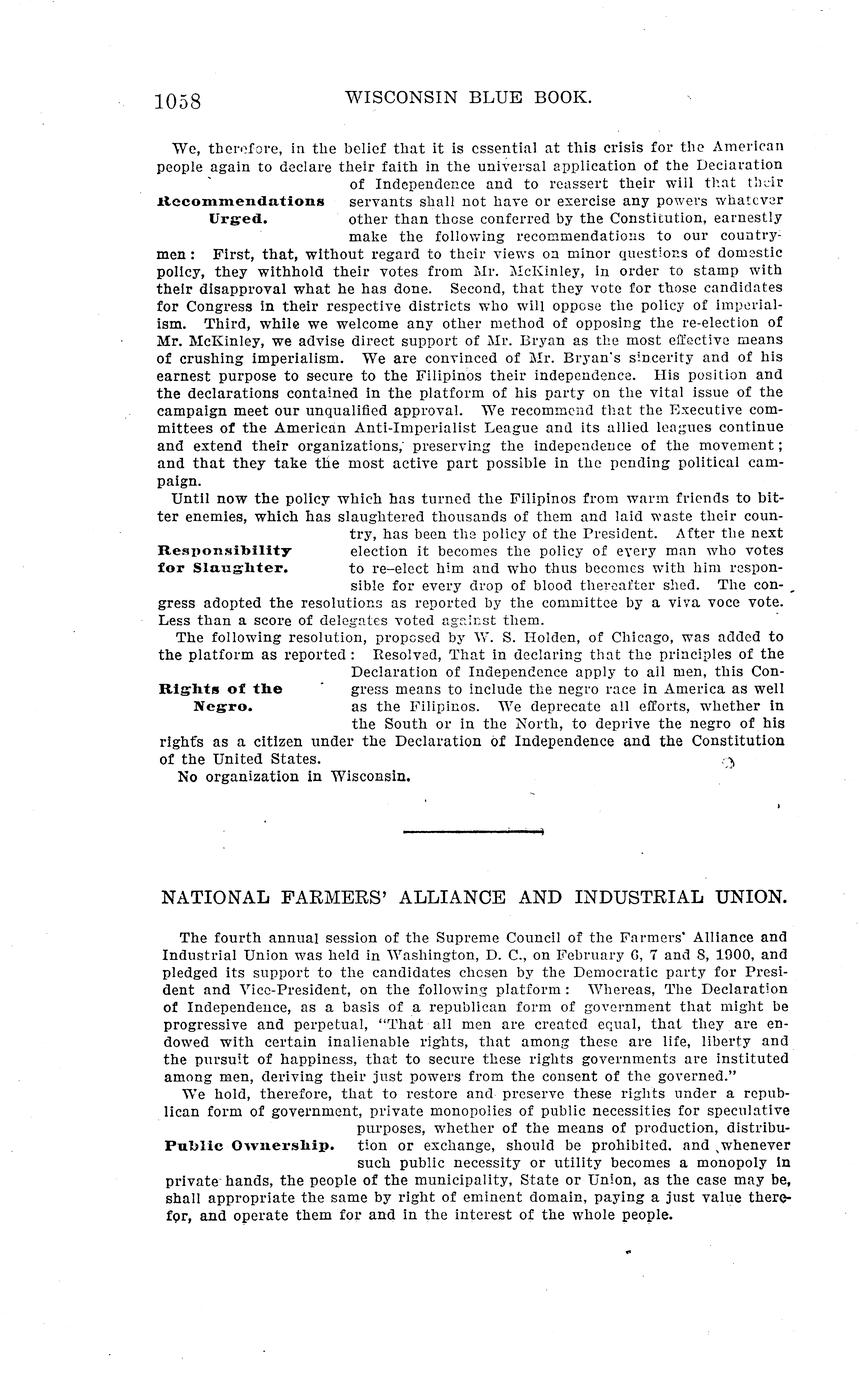 1058 WISCONSIN BLUE BOOK.

We, therefore, in the belief that it is essential at this crisis for the American people again to declare their faith in the universal application of the Declaration of Independence and to reassert their will that their servants shall not have or exercise any powers whatever other than those conferred by the Constitution, earnestly make the following recommendations to our countrymen: First, that, without regard to their views on minor questions of domestic policy, they withhold their votes from Mr. McKinley, in order to stamp with their disapproval what he has done. Second, that they vote for those candidates for Congress in their respective districts who will oppose the policy of imperialism. Third, while we welcome any other method of opposing the re-election of Mr. McKinley, we advise direct support of Mr. Bryan as the most effective means of crushing imperialism. We are convinced of Mr. Bryan's sincerity and of his earnest purpose to secure to the Filipinos their independence. His position and the declarations contained in the platform of his party on the vital issue of the campaign meet our unqualified approval. We recommend that the Executive committees of the American Anti-Imperialist League and its allied leagues continue and extend their organizations, preserving the independence of the movement; and that they take the most active part possible in the pending political campaign.

Recommendations Urged.

Until now the policy which has turned the Filipinos from warm friends to bitter enemies, which has slaughtered thousands of them and laid waste their country, has been the policy of the President. After the next election it becomes the policy of every man who votes to re-elect him and who thus becomes with him responsible for every drop of blood thereafter shed. The congress adopted the resolutions as reported by the committee by a viva voce vote. Less than a score of delegates voted against them.

Responsibility for Slaughter.

The following resolution, proposed by W. S. Holden, of Chicago, was added to the platform as reported: Resolved, That in declaring that the principles of the Declaration of Independence apply to all men, this Congress means to include the negro race in America as well as the Filipinos. We deprecate all efforts, whether in the South or in the North, to deprive the negro of his rights as a citizen under the Declaration of Independence and the Constitution of the United States.

Rights of the Negro.

No organization in Wisconsin.

NATIONAL FARMERS' ALLIANCE AND INDUSTRIAL UNION.

The fourth annual session of the Supreme Council of the Farmers' Alliance and Industrial Union was held in Washington, D. C., on February 6, 7 and 8, 1900, and pledged its support to the candidates chosen by the Democratic party for President and Vice-President, on the following platform: Whereas, The Declaration of Independence, as a basis of a republican form of government that might be progressive and perpetual, "That all men are created equal, that they are endowed with certain inalienable rights, that among these are life, liberty and the pursuit of happiness, that to secure these rights governments are instituted among men, deriving their just powers from the consent of the governed."

We hold, therefore, that to restore and preserve these rights under a republican form of government, private monopolies of public necessities for speculative purposes, whether of the means of production, distribution or exchange, should be prohibited, and whenever such public necessity or utility becomes a monopoly in private hands, the people of the municipality, State or Union, as the case may be, shall appropriate the same by right of eminent domain, paying a just value therefor, and operate them for and in the interest of the whole people.

Public Ownership.